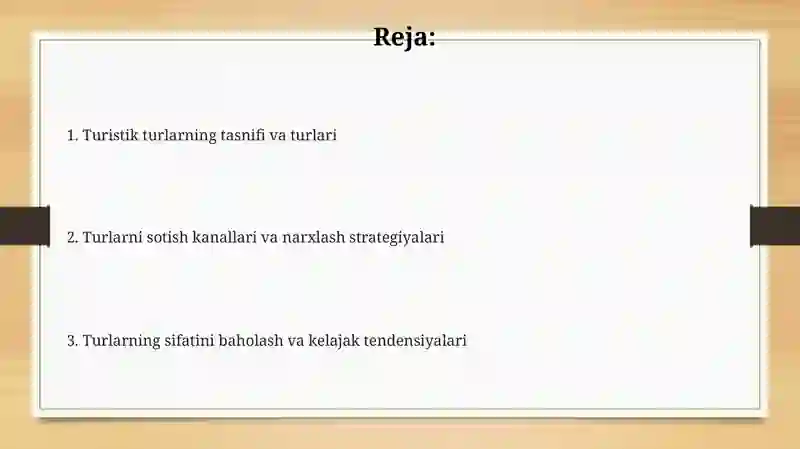 Reja:

1. Turistik turlarning tasnifi va turlari

2. Turlarni sotish kanallari va narxlash strategiyalari

3. Turlarning sifatini baholash va kelajak tendensiyalari